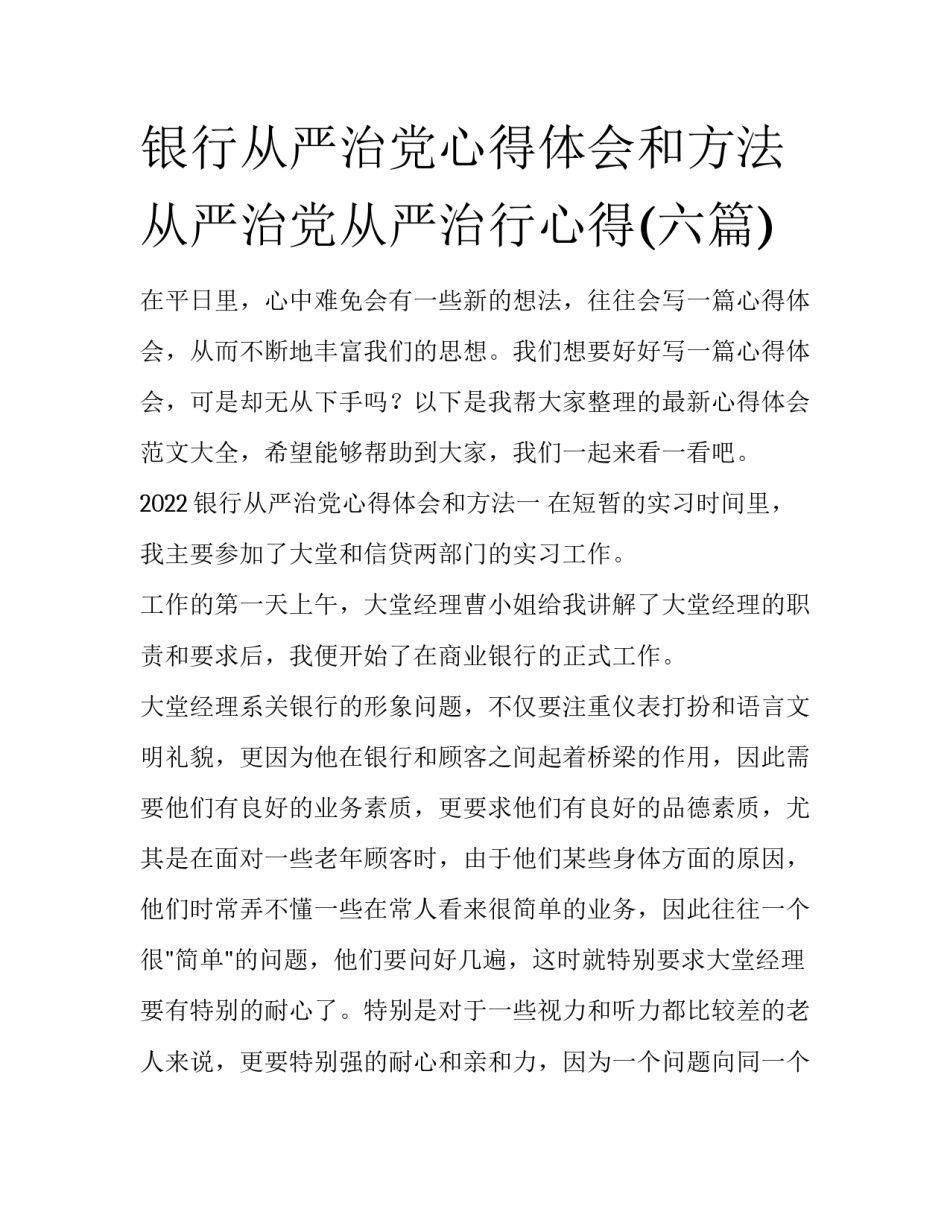 银行从严治党心得体会和方法 从严治党从严治行心得(六篇)

在平日里，心中难免会有一些新的想法，往往会写一篇心得体会，从而不断地丰富我们的思想。我们想要好好写一篇心得体会，可是却无从下手吗？以下是我帮大家整理的最新心得体会范文大全，希望能够帮助到大家，我们一起来看一看吧。

2022 银行从严治党心得体会和方法一 在短暂的实习时间里，我主要参加了大堂和信贷两部门的实习工作。

工作的第一天上午，大堂经理曹小姐给我讲解了大堂经理的职责和要求后，我便开始了在商业银行的正式工作。

大堂经理系关银行的形象问题，不仅要注重仪表打扮和语言文明礼貌，更因为他在银行和顾客之间起着桥梁的作用，因此需要他们有良好的业务素质，更要求他们有良好的品德素质，尤其是在面对一些老年顾客时，由于他们某些身体方面的原因，他们时常弄不懂一些在常人看来很简单的业务，因此往往一个很"简单"的问题，他们要问好几遍，这时就特别要求大堂经理要有特别的耐心了。特别是对于一些视力和听力都比较差的老人来说，更要特别强的耐心和亲和力，因为一个问题向同一个